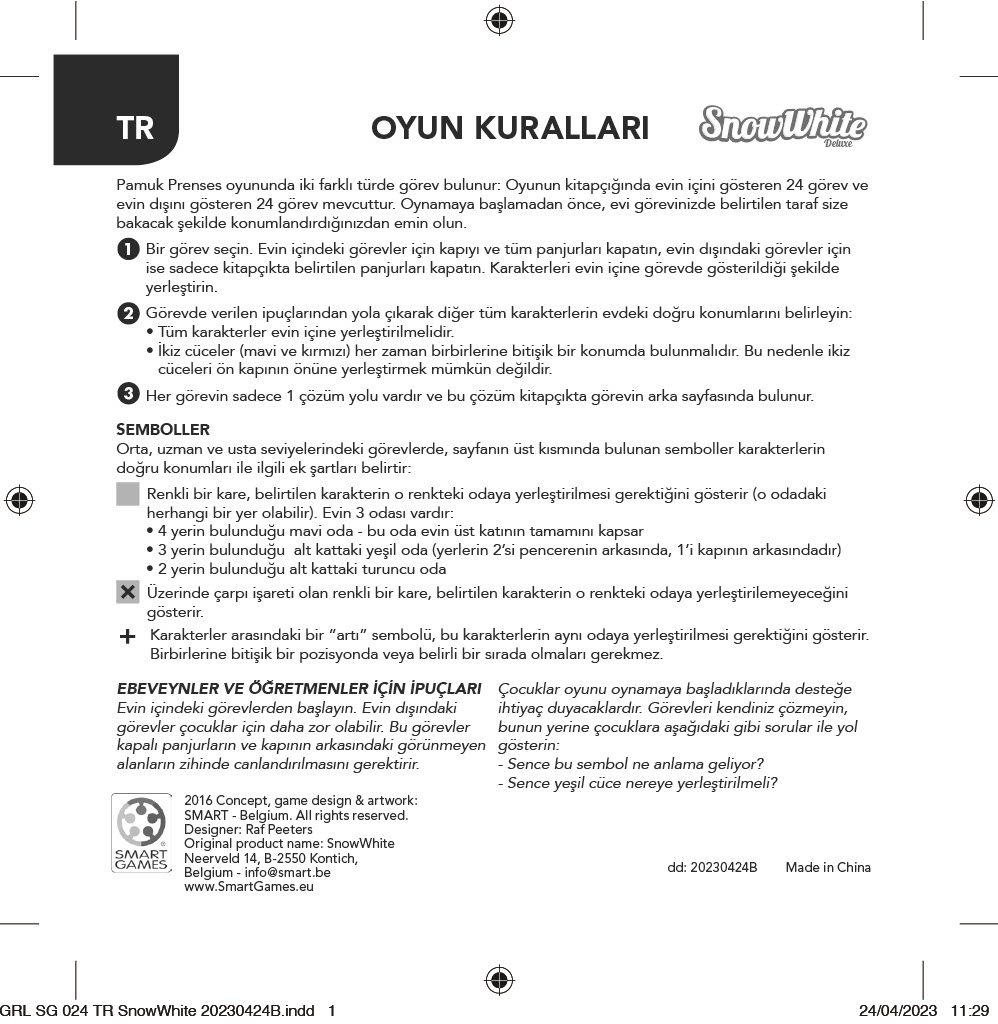 TR

OYUN KURALLARI

SnowWhite
Deluxe

Pamuk Prenses oyununda iki farklı türde görev bulunur: Oyunun kitapçığında evin içini gösteren 24 görev ve evin dışını gösteren 24 görev mevcuttur. Oynamaya başlamadan önce, evi görevinizde belirtilen taraf size bakacak şekilde konumlandırdığınızdan emin olun.

1 Bir görev seçin. Evin içindeki görevler için kapıyı ve tüm panjurları kapatın, evin dışındaki görevler için ise sadece kitapçıkta belirtilen panjurları kapatın. Karakterleri evin içine görevde gösterildiği şekilde yerleştirin.

2 Görevde verilen ipuçlarından yola çıkarak diğer tüm karakterlerin evdeki doğru konumlarını belirleyin:
• Tüm karakterler evin içine yerleştirilmelidir.
• İkiz cüceler (mavi ve kırmızı) her zaman birbirlerine bitişik bir konumda bulunmalıdır. Bu nedenle ikiz cüceleri ön kapının önüne yerleştirmek mümkün değildir.

3 Her görevin sadece 1 çözüm yolu vardır ve bu çözüm kitapçıkta görevin arka sayfasında bulunur.

SEMBOLLER
Orta, uzman ve usta seviyelerindeki görevlerde, sayfanın üst kısmında bulunan semboller karakterlerin doğru konumları ile ilgili ek şartları belirtir:

Renkli bir kare, belirtilen karakterin o renkteki odaya yerleştirilmesi gerektiğini gösterir (o odadaki herhangi bir yer olabilir). Evin 3 odası vardır:
• 4 yerin bulunduğu mavi oda - bu oda evin üst katının tamamını kapsar
• 3 yerin bulunduğu alt kattaki yeşil oda (yerlerin 2'si pencerenin arkasında, 1'i kapının arkasındadır)
• 2 yerin bulunduğu alt kattaki turuncu oda

Üzerinde çarpı işareti olan renkli bir kare, belirtilen karakterin o renkteki odaya yerleştirilemeyeceğini gösterir.

+ Karakterler arasındaki bir "artı" sembolü, bu karakterlerin aynı odaya yerleştirilmesi gerektiğini gösterir. Birbirlerine bitişik bir pozisyonda veya belirli bir sırada olmaları gerekmez.

EBEVEYNLER VE ÖĞRETMENLER İÇİN İPUÇLARI
Evin içindeki görevlerden başlayın. Evin dışındaki görevler çocuklar için daha zor olabilir. Bu görevler kapalı panjurların ve kapının arkasındaki görünmeyen alanların zihinde canlandırılmasını gerektirir.

Çocuklar oyunu oynamaya başladıklarında desteğe ihtiyaç duyacaklardır. Görevleri kendiniz çözmeyin, bunun yerine çocuklara aşağıdaki gibi sorular ile yol gösterin:
- Sence bu sembol ne anlama geliyor?
- Sence yeşil cüce nereye yerleştirilmeli?

SMART GAMES

2016 Concept, game design & artwork: SMART - Belgium. All rights reserved. Designer: Raf Peeters
Original product name: SnowWhite
Neerveld 14, B-2550 Kontich, Belgium - info@smart.be
www.SmartGames.eu

dd: 20230424B Made in China

GRL SG 024 TR SnowWhite 20230424B.indd 1 24/04/2023 11:29